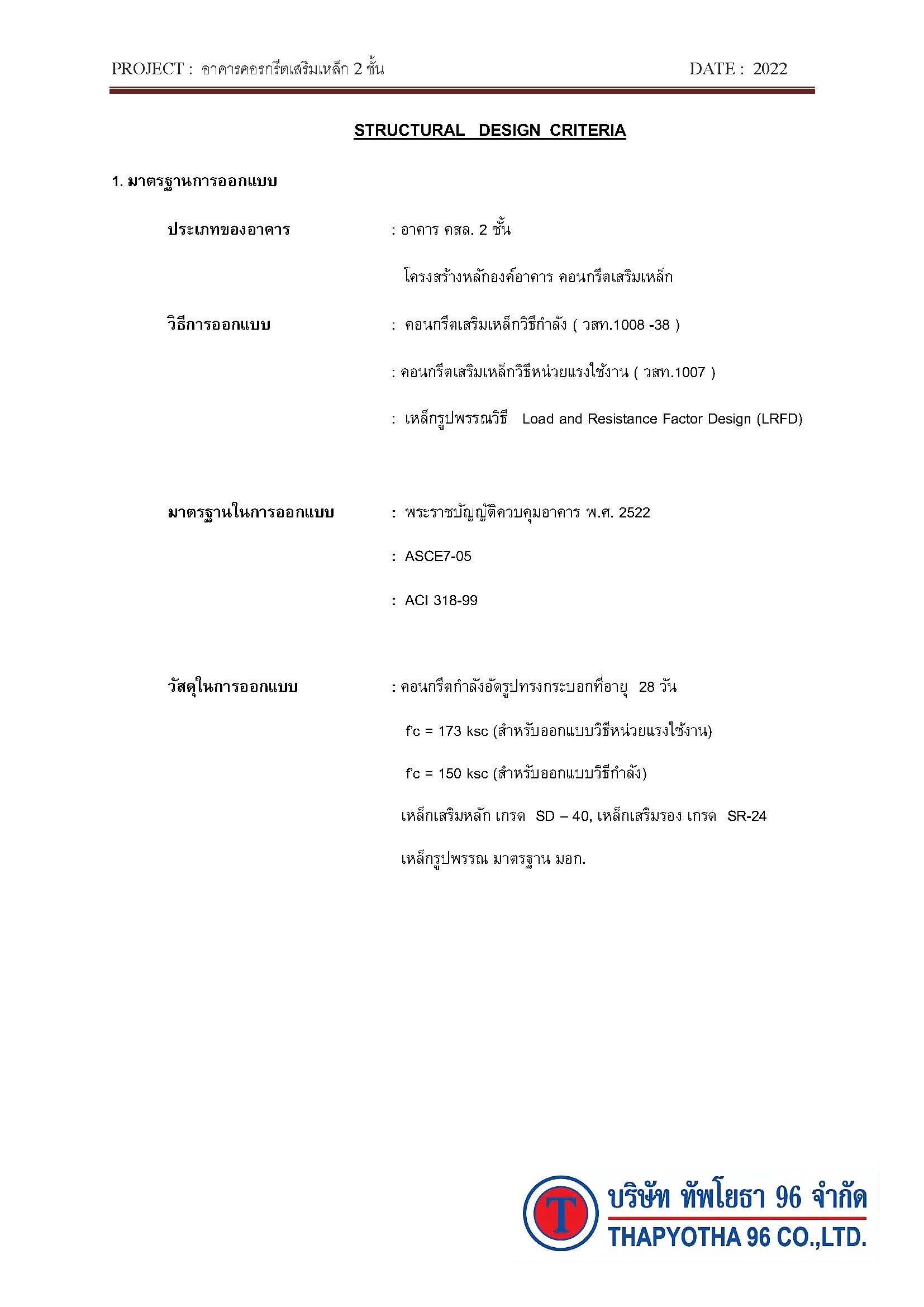 PROJECT : อาคารคอรกรีตเสริมเหล็ก 2 ชั้น DATE : 2022

STRUCTURAL DESIGN CRITERIA

1. มาตรฐานการออกแบบ

ประเภทของอาคาร : อาคาร คสล. 2 ชั้น

โครงสร้างหลักองค์อาคาร คอนกรีตเสริมเหล็ก

วิธีการออกแบบ : คอนกรีตเสริมเหล็กวิธีกำลัง ( วสท.1008 -38 )

: คอนกรีตเสริมเหล็กวิธีหน่วยแรงใช้งาน ( วสท.1007 )

: เหล็กรูปพรรณวิธี Load and Resistance Factor Design (LRFD)

มาตรฐานในการออกแบบ : พระราชบัญญัติควบคุมอาคาร พ.ศ. 2522

: ASCE7-05

: ACI 318-99

วัสดุในการออกแบบ : คอนกรีตกำลังอัดรูปทรงกระบอกที่อายุ 28 วัน

f'c = 173 ksc (สำหรับออกแบบวิธีหน่วยแรงใช้งาน)

f'c = 150 ksc (สำหรับออกแบบวิธีกำลัง)

เหล็กเสริมหลัก เกรด SD – 40, เหล็กเสริมรอง เกรด SR-24

เหล็กรูปพรรณ มาตรฐาน มอก.

T

บริษัท ทัพโยธา 96 จำกัด
THAPYOTHA 96 CO.,LTD.